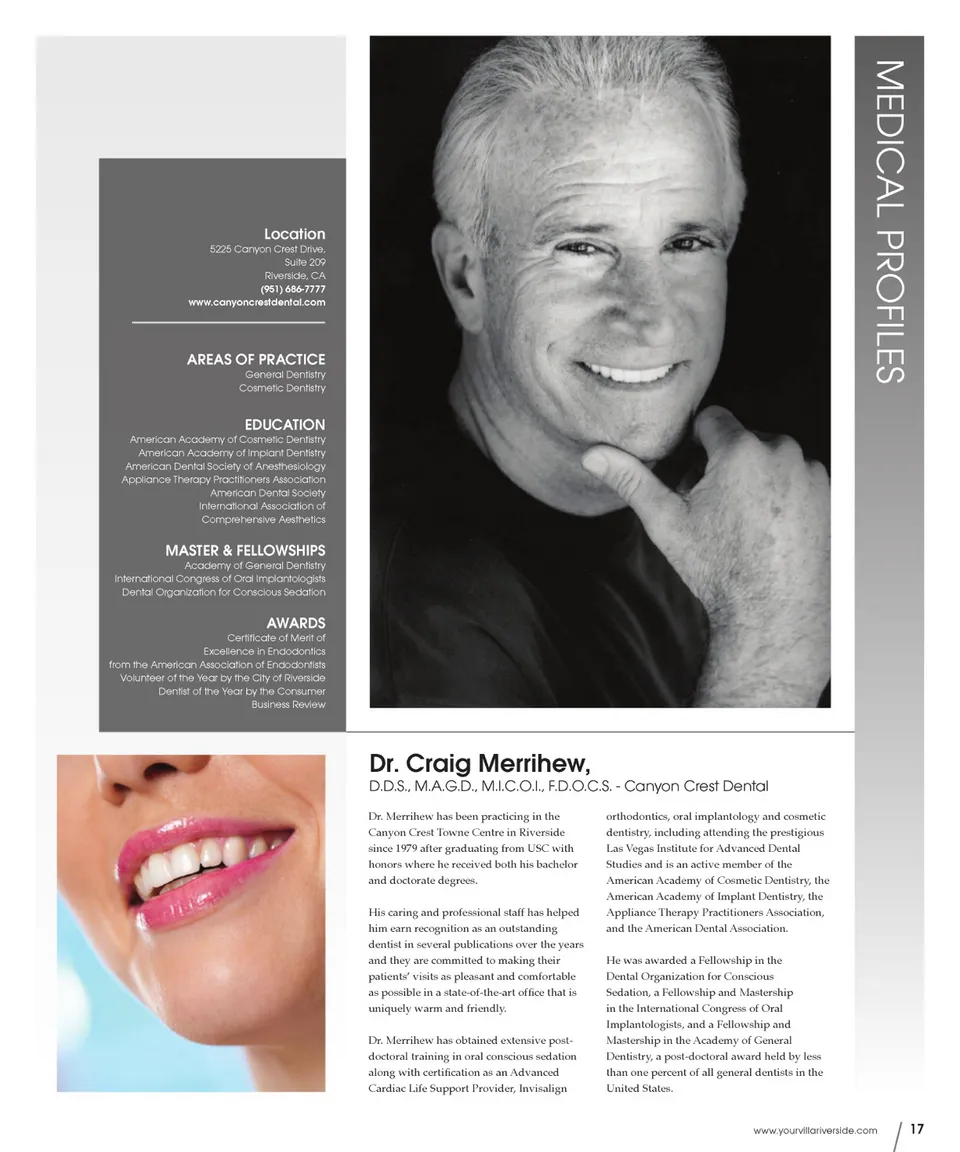 MEDICAL PROFILES

Location
5225 Canyon Crest Drive,
Suite 209
Riverside, CA
(951) 686-7777
www.canyoncrestdental.com

AREAS OF PRACTICE
General Dentistry
Cosmetic Dentistry

EDUCATION
American Academy of Cosmetic Dentistry
American Academy of Implant Dentistry
American Dental Society of Anesthesiology
Appliance Therapy Practitioners Association
American Dental Society
International Association of Comprehensive Aesthetics

MASTER & FELLOWSHIPS
Academy of General Dentistry
International Congress of Oral Implantologists
Dental Organization for Conscious Sedation

AWARDS
Certificate of Merit of Excellence in Endodontics from the American Association of Endodontists
Volunteer of the Year by the City of Riverside
Dentist of the Year by the Consumer Business Review

Dr. Craig Merrihew,
D.D.S., M.A.G.D., M.I.C.O.I., F.D.O.C.S. - Canyon Crest Dental

Dr. Merrihew has been practicing in the Canyon Crest Towne Centre in Riverside since 1979 after graduating from USC with honors where he received both his bachelor and doctorate degrees.

His caring and professional staff has helped him earn recognition as an outstanding dentist in several publications over the years and they are committed to making their patients' visits as pleasant and comfortable as possible in a state-of-the-art office that is uniquely warm and friendly.

Dr. Merrihew has obtained extensive post-doctoral training in oral conscious sedation along with certification as an Advanced Cardiac Life Support Provider, Invisalign orthodontics, oral implantology and cosmetic dentistry, including attending the prestigious Las Vegas Institute for Advanced Dental Studies and is an active member of the American Academy of Cosmetic Dentistry, the American Academy of Implant Dentistry, the Appliance Therapy Practitioners Association, and the American Dental Association.

He was awarded a Fellowship in the Dental Organization for Conscious Sedation, a Fellowship and Mastership in the International Congress of Oral Implantologists, and a Fellowship and Mastership in the Academy of General Dentistry, a post-doctoral award held by less than one percent of all general dentists in the United States.

www.yourvillariverside.com 17